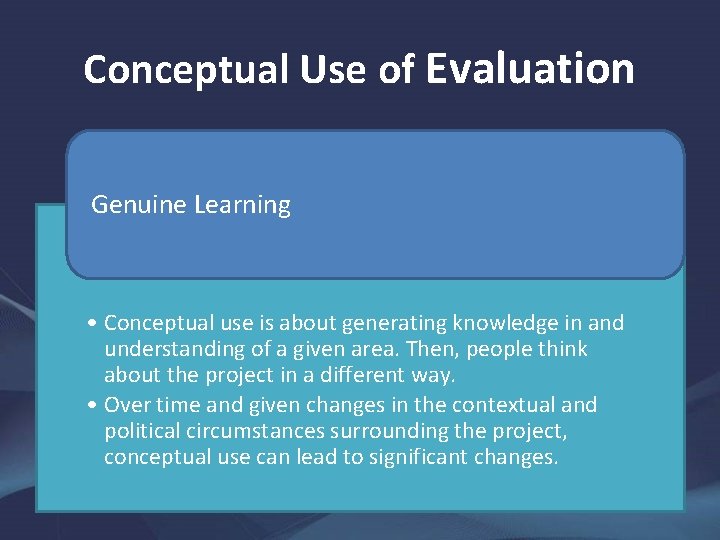 Conceptual Use of Evaluation

Genuine Learning

• Conceptual use is about generating knowledge in and understanding of a given area. Then, people think about the project in a different way.
• Over time and given changes in the contextual and political circumstances surrounding the project, conceptual use can lead to significant changes.